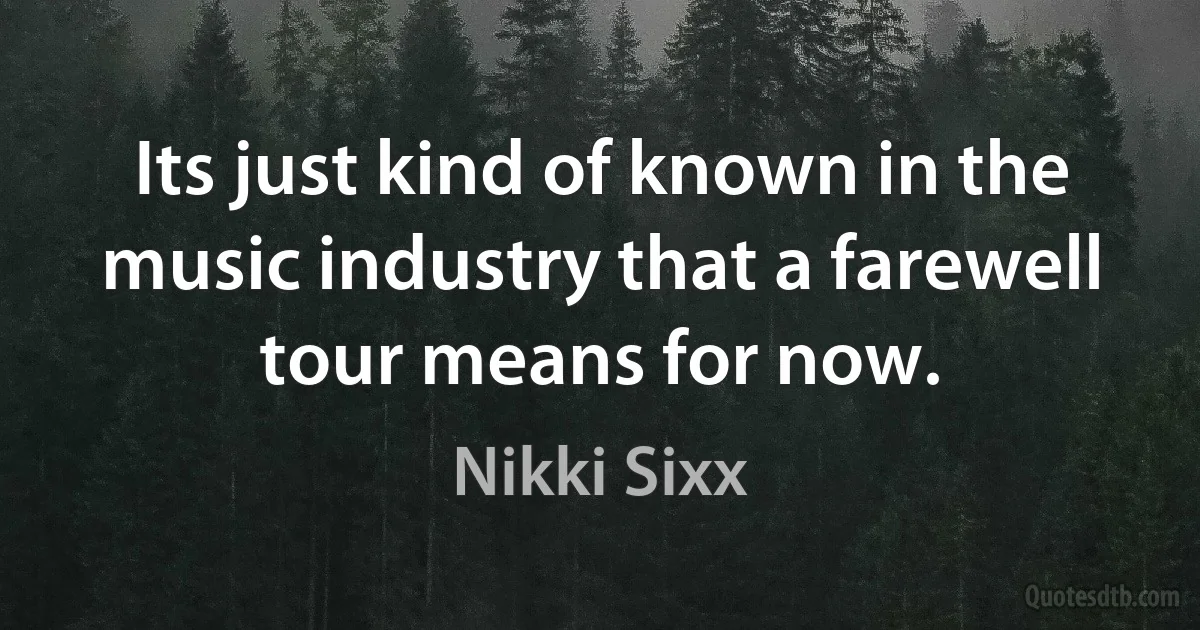 Its just kind of known in the music industry that a farewell tour means for now.

Nikki Sixx

Quotesdtb.com